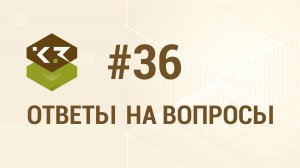 #36

ОТВЕТЫ НА ВОПРОСЫ